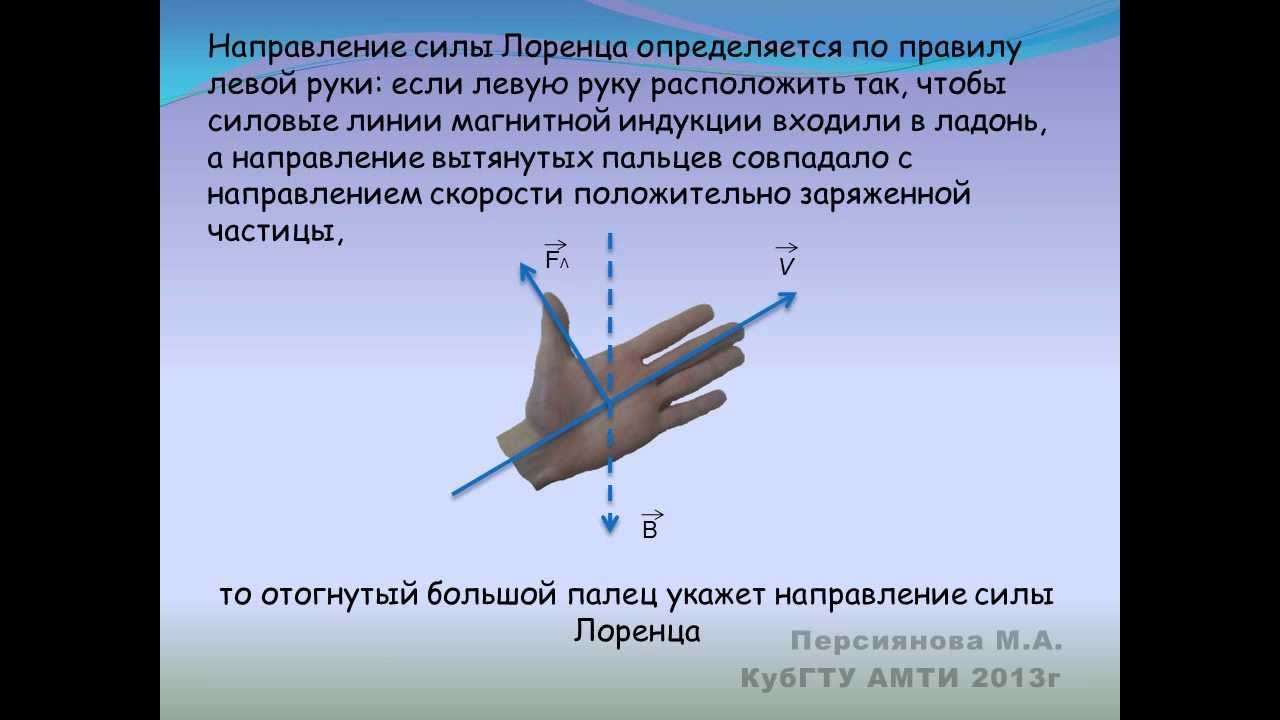 Направление силы Лоренца определяется по правилу левой руки: если левую руку расположить так, чтобы силовые линии магнитной индукции входили в ладонь, а направление вытянутых пальцев совпадало с направлением скорости положительно заряженной частицы,

$\vec{F}_Л$

$\vec{V}$

$\vec{B}$

то отогнутый большой палец укажет направление силы Лоренца

Персиянова М.А.
КубГТУ АМТИ 2013г